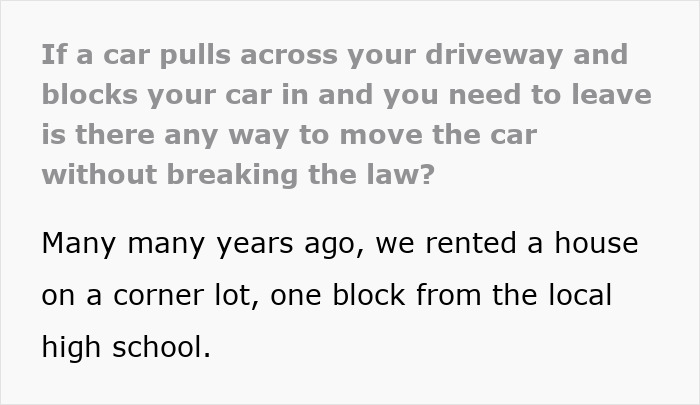 If a car pulls across your driveway and blocks your car in and you need to leave is there any way to move the car without breaking the law?

Many many years ago, we rented a house on a corner lot, one block from the local high school.